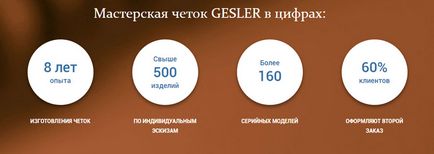 Мастерская четок GESLER в цифрах:

8 лет
опыта

ИЗГОТОВЛЕНИЯ ЧЕТОК

Свыше
500
изделий

ПО ИНДИВИДУАЛЬНЫМ ЭСКИЗАМ

Более
160

СЕРИЙНЫХ МОДЕЛЕЙ

60%
клиентов

ОФОРМЛЯЮТ ВТОРОЙ ЗАКАЗ